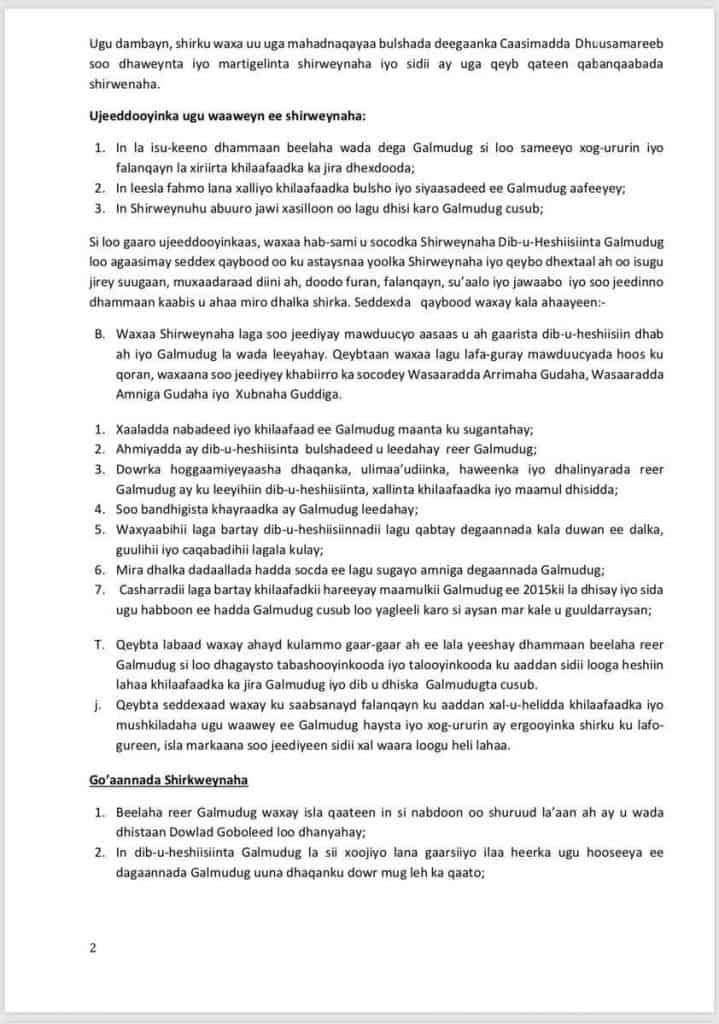 Ugu dambayn, shirku waxa uu uga mahadnaqayaa bulshada deegaanka Caasimadda Dhuusamareeb soo dhaweynta iyo martigelinta shirweynaha iyo sidii ay uga qeyb qateen qabanqaabada shirwenaha.

Ujeeddooyinka ugu waaweyn ee shirweynaha:

1. In la isu-keeno dhammaan beelaha wada dega Galmudug si loo sameeyo xog-ururin iyo falanqayn la xiriirta khilaafaadka ka jira dhexdooda;
2. In leesla fahmo lana xalliyo khilaafaadka bulsho iyo siyaasadeed ee Galmudug aafeeyey;
3. In Shirweynuhu abuuro jawi xasilloon oo lagu dhisi karo Galmudug cusub;

Si loo gaaro ujeeddooyinkaas, waxaa hab-sami u socodka Shirweynaha Dib-u-Heshiisiinta Galmudug loo agaasimay seddex qaybood oo ku astaysnaa yoolka Shirweynaha iyo qeybo dhextaal ah oo isugu jirey suugaan, muxaadaraad diini ah, doodo furan, falanqayn, su'aalo iyo jawaabo iyo soo jeedinno dhammaan kaabis u ahaa miro dhalka shirka. Seddexda qaybood waxay kala ahaayeen:-

B. Waxaa Shirweynaha laga soo jeediyay mawduucyo aasaas u ah gaarista dib-u-heshiisiin dhab ah iyo Galmudug la wada leeyahay. Qeybtaan waxaa lagu lafa-guray mawduucyada hoos ku qoran, waxaana soo jeediyey khabiirro ka socodey Wasaaradda Arrimaha Gudaha, Wasaaradda Amniga Gudaha iyo Xubnaha Guddiga.

1. Xaaladda nabadeed iyo khilaafaad ee Galmudug maanta ku sugantahay;
2. Ahmiyadda ay dib-u-heshiisinta bulshadeed u leedahay reer Galmudug;
3. Dowrka hoggaamiyeyaasha dhaqanka, ulimaa'udiinka, haweenka iyo dhalinyarada reer Galmudug ay ku leeyihiin dib-u-heshiisiinta, xallinta khilaafaadka iyo maamul dhisidda;
4. Soo bandhigista khayraadka ay Galmudug leedahay;
5. Waxyaabihii laga bartay dib-u-heshiisiinnadii lagu qabtay degaannada kala duwan ee dalka, guulihii iyo caqabadihii lagala kulay;
6. Mira dhalka dadaallada hadda socda ee lagu sugayo amniga degaannada Galmudug;
7. Casharradii laga bartay khilaafadkii hareeyay maamulkii Galmudug ee 2015kii la dhisay iyo sida ugu habboon ee hadda Galmudug cusub loo yagleeli karo si aysan mar kale u guuldarraysan;

T. Qeybta labaad waxay ahayd kulammo gaar-gaar ah ee lala yeeshay dhammaan beelaha reer Galmudug si loo dhagaysto tabashooyinkooda iyo talooyinkooda ku aaddan sidii looga heshiin lahaa khilaafaadka ka jira Galmudug iyo dib u dhiska Galmudugta cusub.

j. Qeybta seddexaad waxay ku saabsanayd falanqayn ku aaddan xal-u-helidda khilaafaadka iyo mushkiladaha ugu waawey ee Galmudug haysta iyo xog-ururin ay ergooyinka shirku ku lafo-gureen, isla markaana soo jeediyeen sidii xal waara loogu heli lahaa.

Go'aannada Shirkweynaha

1. Beelaha reer Galmudug waxay isla qaateen in si nabdoon oo shuruud la'aan ah ay u wada dhistaan Dowlad Goboleed loo dhanyahay;
2. In dib-u-heshiisiinta Galmudug la sii xoojiyo lana gaarsiiyo ilaa heerka ugu hooseeya ee dagaannada Galmudug uuna dhaqanku dowr mug leh ka qaato;

2